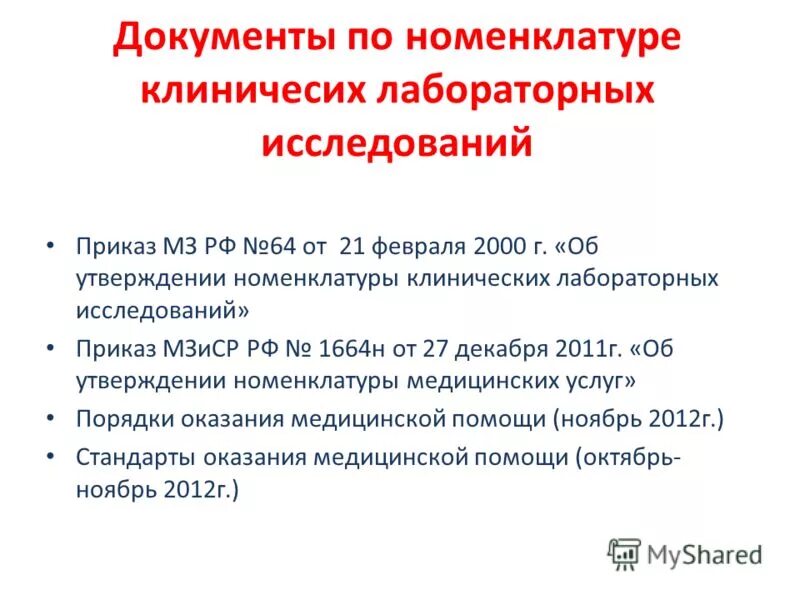 Документы по номенклатуре клиничесих лабораторных исследований

• Приказ МЗ РФ №64 от 21 февраля 2000 г. «Об утверждении номенклатуры клинических лабораторных исследований»
• Приказ МЗиСР РФ № 1664н от 27 декабря 2011г. «Об утверждении номенклатуры медицинских услуг»
• Порядки оказания медицинской помощи (ноябрь 2012г.)
• Стандарты оказания медицинской помощи (октябрь-ноябрь 2012г.)

MyShared